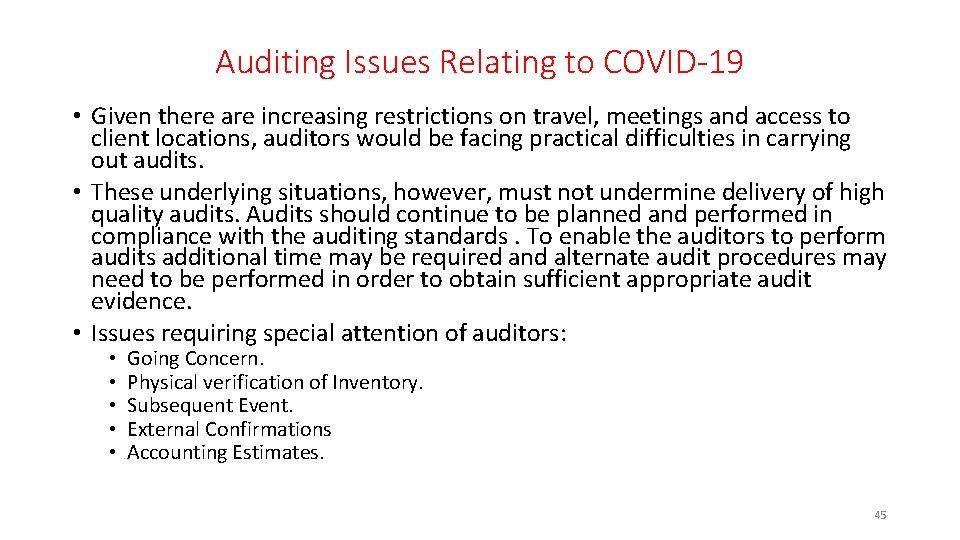 Auditing Issues Relating to COVID-19

• Given there are increasing restrictions on travel, meetings and access to client locations, auditors would be facing practical difficulties in carrying out audits.
• These underlying situations, however, must not undermine delivery of high quality audits. Audits should continue to be planned and performed in compliance with the auditing standards . To enable the auditors to perform audits additional time may be required and alternate audit procedures may need to be performed in order to obtain sufficient appropriate audit evidence.
• Issues requiring special attention of auditors:
  • Going Concern.
  • Physical verification of Inventory.
  • Subsequent Event.
  • External Confirmations
  • Accounting Estimates.

45